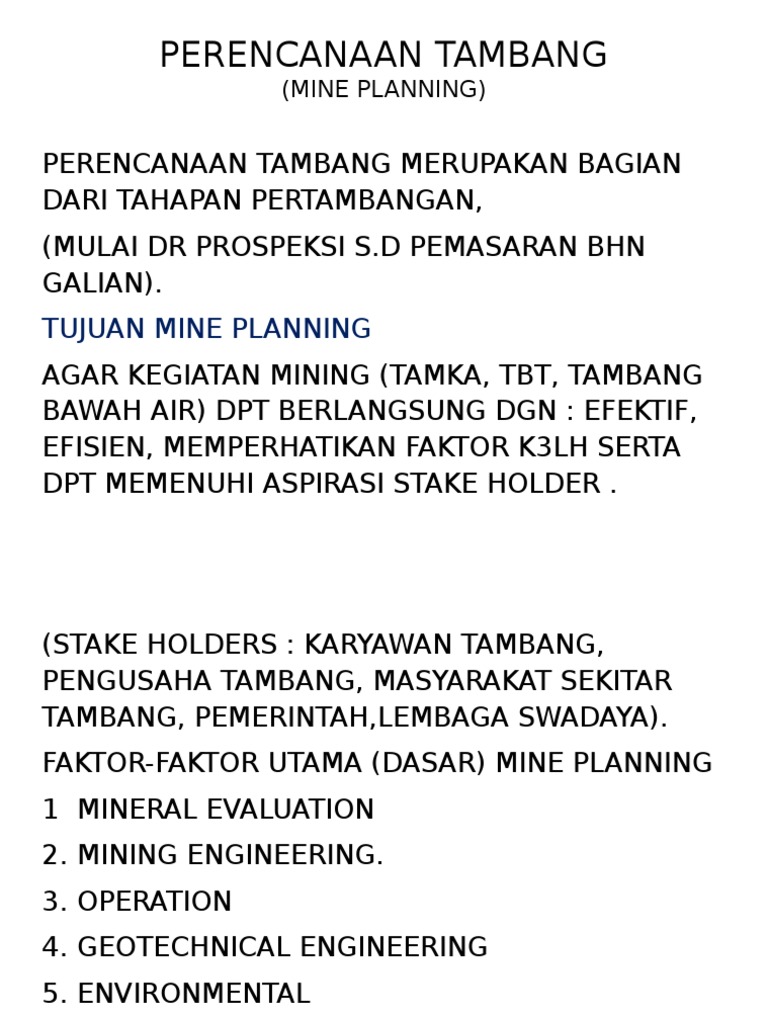 PERENCANAAN TAMBANG
(MINE PLANNING)

PERENCANAAN TAMBANG MERUPAKAN BAGIAN DARI TAHAPAN PERTAMBANGAN,

(MULAI DR PROSPEKSI S.D PEMASARAN BHN GALIAN).

TUJUAN MINE PLANNING

AGAR KEGIATAN MINING (TAMKA, TBT, TAMBANG BAWAH AIR) DPT BERLANGSUNG DGN : EFEKTIF, EFISIEN, MEMPERHATIKAN FAKTOR K3LH SERTA DPT MEMENUHI ASPIRASI STAKE HOLDER .

(STAKE HOLDERS : KARYAWAN TAMBANG, PENGUSAHA TAMBANG, MASYARAKAT SEKITAR TAMBANG, PEMERINTAH,LEMBAGA SWADAYA).

FAKTOR-FAKTOR UTAMA (DASAR) MINE PLANNING

1 MINERAL EVALUATION

2. MINING ENGINEERING.

3. OPERATION

4. GEOTECHNICAL ENGINEERING

5. ENVIRONMENTAL